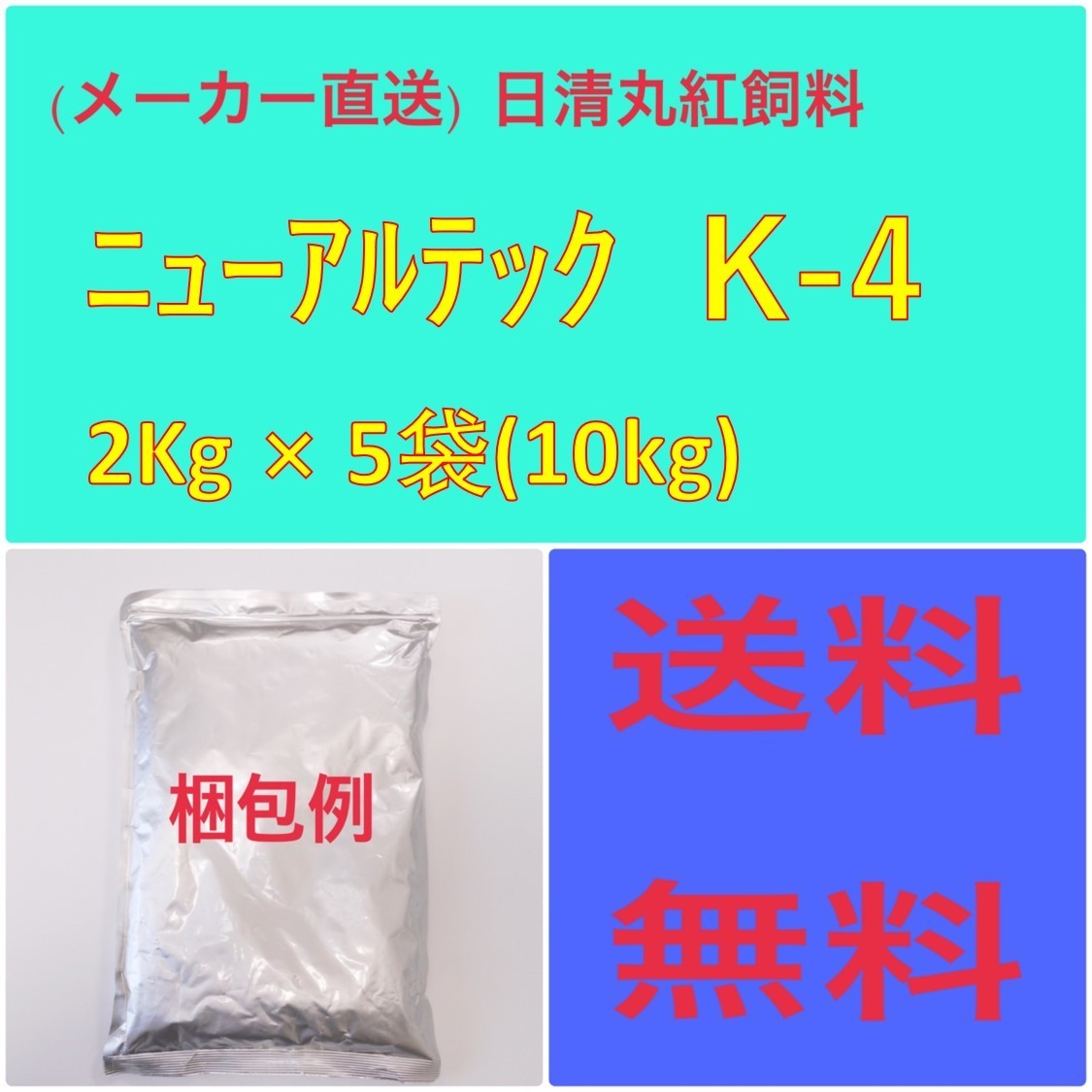 (メーカー直送) 日清丸紅飼料

ニューアルテック K-4

2Kg × 5袋(10kg)

梱包例

送料

無料